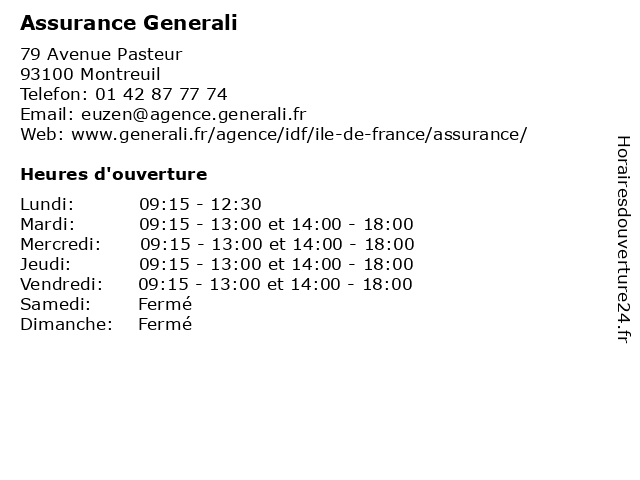 Assurance Generali

79 Avenue Pasteur
93100 Montreuil
Telefon: 01 42 87 77 74
Email: euzen@agence.generali.fr
Web: www.generali.fr/agence/idf/ile-de-france/assurance/

Heures d'ouverture

| | |
|---|---|
| Lundi: | 09:15 - 12:30 |
| Mardi: | 09:15 - 13:00 et 14:00 - 18:00 |
| Mercredi: | 09:15 - 13:00 et 14:00 - 18:00 |
| Jeudi: | 09:15 - 13:00 et 14:00 - 18:00 |
| Vendredi: | 09:15 - 13:00 et 14:00 - 18:00 |
| Samedi: | Fermé |
| Dimanche: | Fermé |

Horairesdouverture24.fr